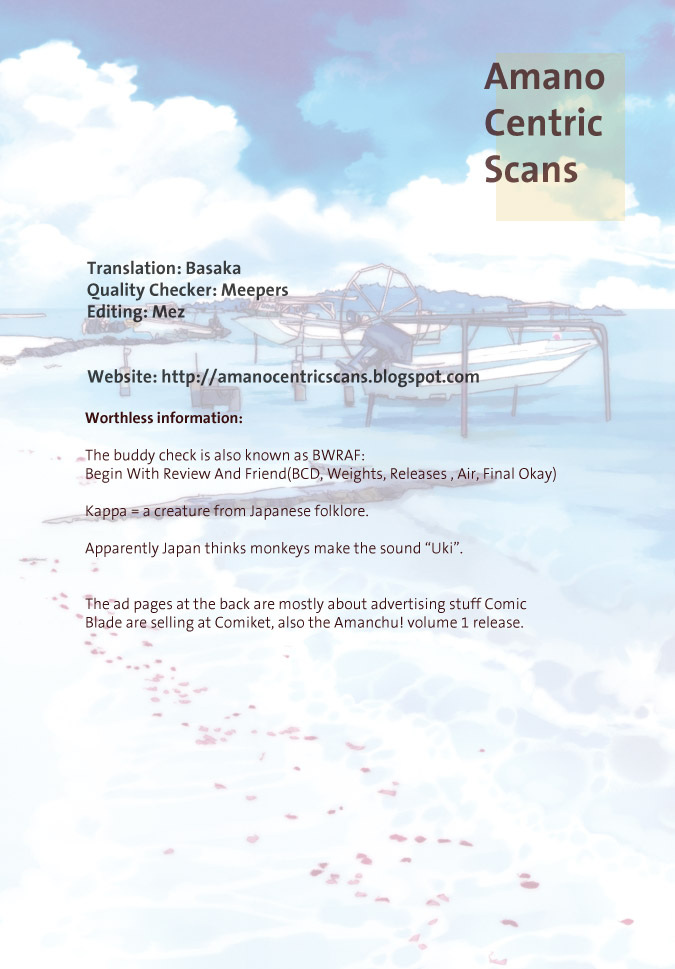 Amano
Centric
Scans

Translation: Basaka
Quality Checker: Meepers
Editing: Mez

Website: http://amanocentricscans.blogspot.com

Worthless information:

The buddy check is also known as BWRAF:
Begin With Review And Friend(BCD, Weights, Releases , Air, Final Okay)

Kappa = a creature from Japanese folklore.

Apparently Japan thinks monkeys make the sound "Uki".

The ad pages at the back are mostly about advertising stuff Comic Blade are selling at Comiket, also the Amanchu! volume 1 release.